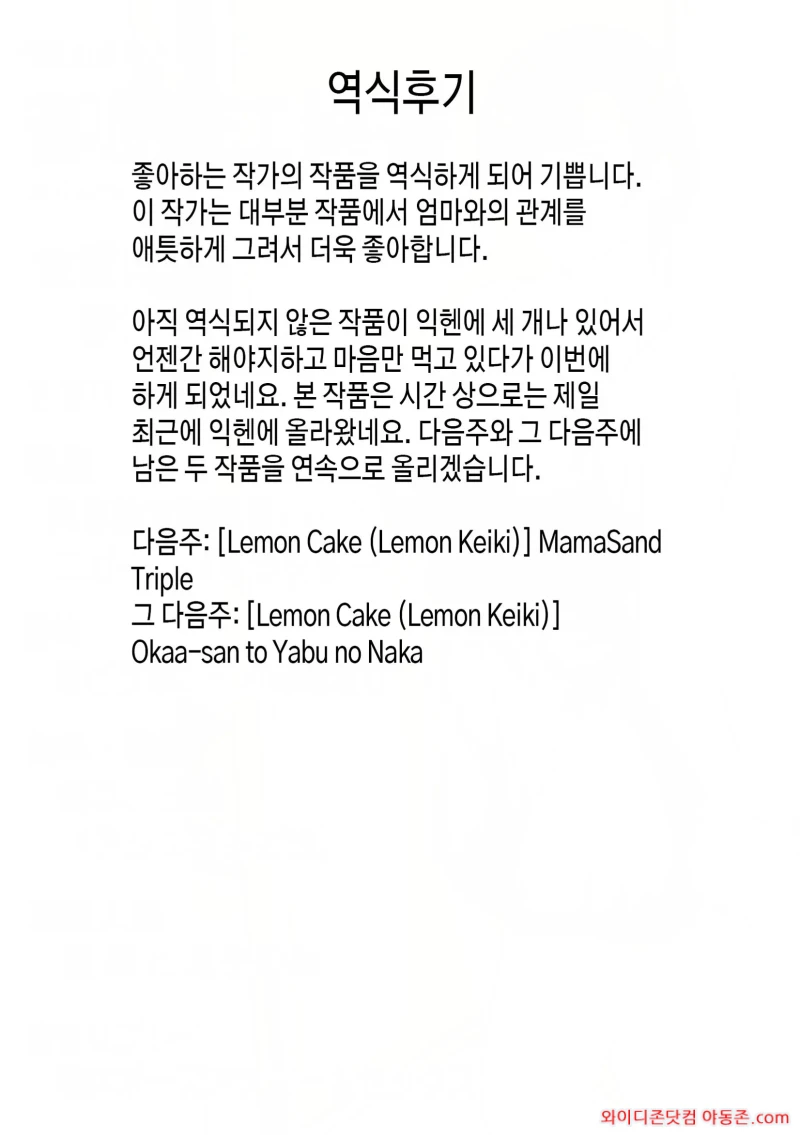 역식후기

좋아하는 작가의 작품을 역식하게 되어 기쁩니다. 이 작가는 대부분 작품에서 엄마와의 관계를 애틋하게 그려서 더욱 좋아합니다.

아직 역식되지 않은 작품이 익헨에 세 개나 있어서 언젠간 해야지하고 마음만 먹고 있다가 이번에 하게 되었네요. 본 작품은 시간 상으로는 제일 최근에 익헨에 올라왔네요. 다음주와 그 다음주에 남은 두 작품을 연속으로 올리겠습니다.

다음주: [Lemon Cake (Lemon Keiki)] MamaSand Triple
그 다음주: [Lemon Cake (Lemon Keiki)] Okaa-san to Yabu no Naka

와이디존닷컴 야동존.com